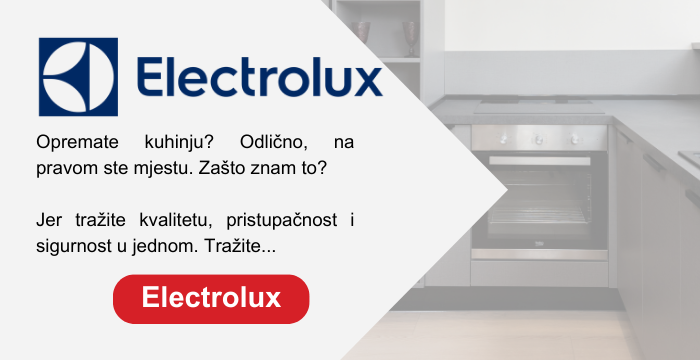 Electrolux

Opremate kuhinju? Odlično, na pravom ste mjestu. Zašto znam to?

Jer tražite kvalitetu, pristupačnost i sigurnost u jednom. Tražite...

Electrolux